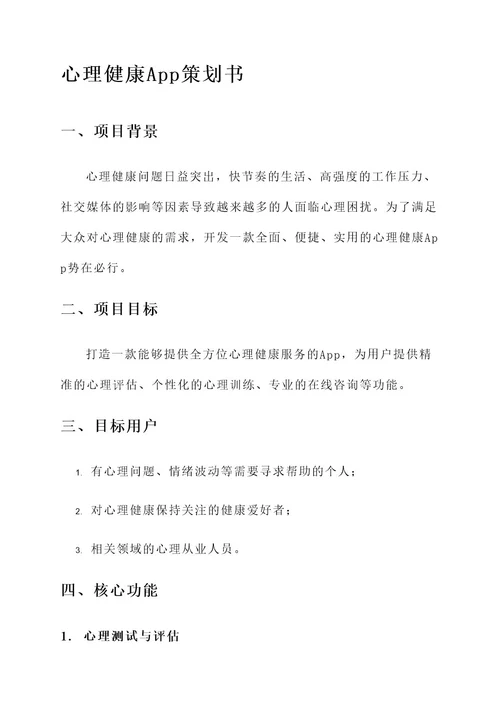 心理健康App策划书

一、项目背景

心理健康问题日益突出，快节奏的生活、高强度的工作压力、社交媒体的影响等因素导致越来越多的人面临心理困扰。为了满足大众对心理健康的需求，开发一款全面、便捷、实用的心理健康App势在必行。

二、项目目标

打造一款能够提供全方位心理健康服务的App，为用户提供精准的心理评估、个性化的心理训练、专业的在线咨询等功能。

三、目标用户

1. 有心理问题、情绪波动等需要寻求帮助的个人；

2. 对心理健康保持关注的健康爱好者；

3. 相关领域的心理从业人员。

四、核心功能

1. 心理测试与评估